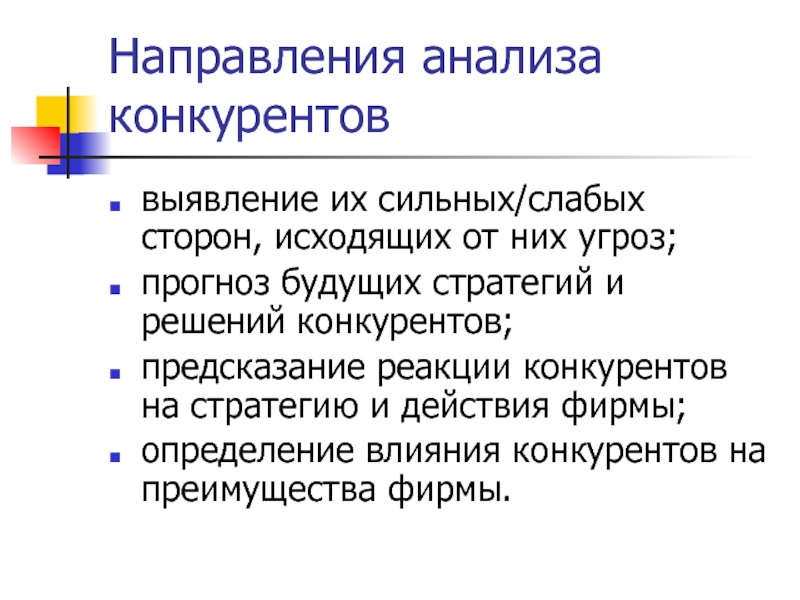 Направления анализа конкурентов

- выявление их сильных/слабых сторон, исходящих от них угроз;
- прогноз будущих стратегий и решений конкурентов;
- предсказание реакции конкурентов на стратегию и действия фирмы;
- определение влияния конкурентов на преимущества фирмы.